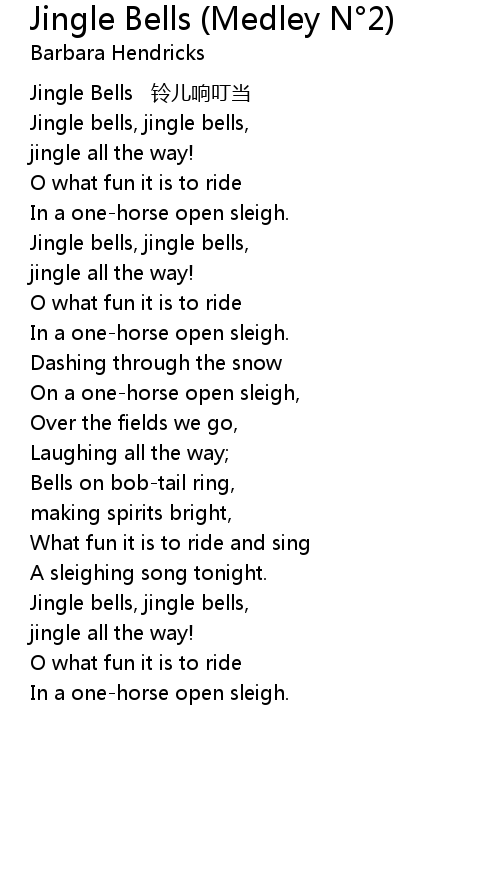 Jingle Bells (Medley N°2)
Barbara Hendricks

Jingle Bells 铃儿响叮当
Jingle bells, jingle bells,
jingle all the way!
O what fun it is to ride
In a one-horse open sleigh.
Jingle bells, jingle bells,
jingle all the way!
O what fun it is to ride
In a one-horse open sleigh.
Dashing through the snow
On a one-horse open sleigh,
Over the fields we go,
Laughing all the way;
Bells on bob-tail ring,
making spirits bright,
What fun it is to ride and sing
A sleighing song tonight.
Jingle bells, jingle bells,
jingle all the way!
O what fun it is to ride
In a one-horse open sleigh.